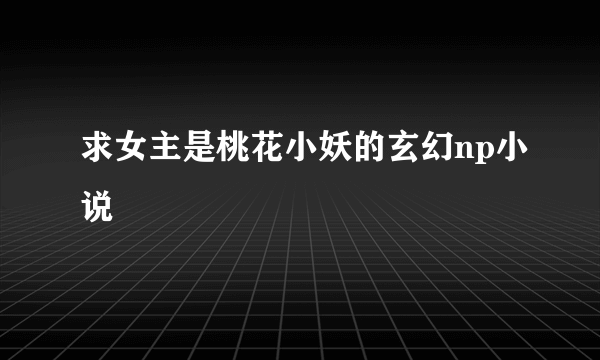 求女主是桃花小妖的玄幻np小说